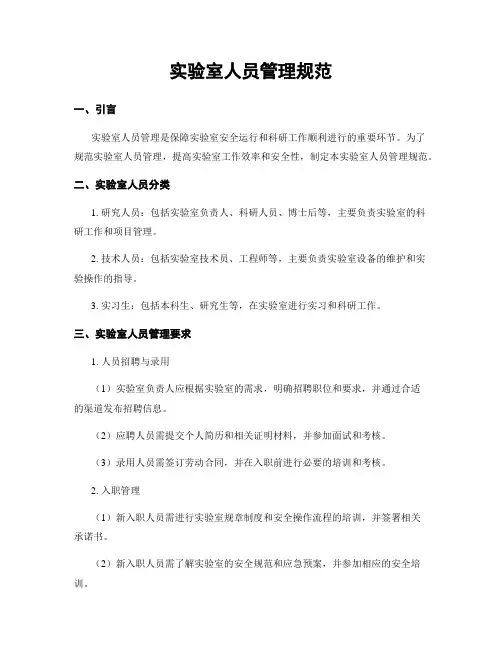 实验室人员管理规范

一、引言

实验室人员管理是保障实验室安全运行和科研工作顺利进行的重要环节。为了规范实验室人员管理，提高实验室工作效率和安全性，制定本实验室人员管理规范。

二、实验室人员分类

1. 研究人员：包括实验室负责人、科研人员、博士后等，主要负责实验室的科研工作和项目管理。

2. 技术人员：包括实验室技术员、工程师等，主要负责实验室设备的维护和实验操作的指导。

3. 实习生：包括本科生、研究生等，在实验室进行实习和科研工作。

三、实验室人员管理要求

1. 人员招聘与录用

（1）实验室负责人应根据实验室的需求，明确招聘职位和要求，并通过合适的渠道发布招聘信息。

（2）应聘人员需提交个人简历和相关证明材料，并参加面试和考核。

（3）录用人员需签订劳动合同，并在入职前进行必要的培训和考核。

2. 入职管理

（1）新入职人员需进行实验室规章制度和安全操作流程的培训，并签署相关承诺书。

（2）新入职人员需了解实验室的安全规范和应急预案，并参加相应的安全培训。